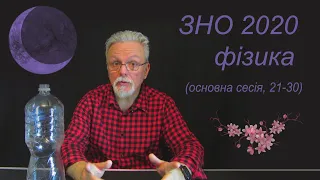 ЗНО 2020
фізика
(основна сесія, 21-30)